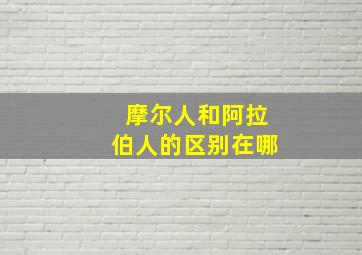 摩尔人和阿拉伯人的区别在哪